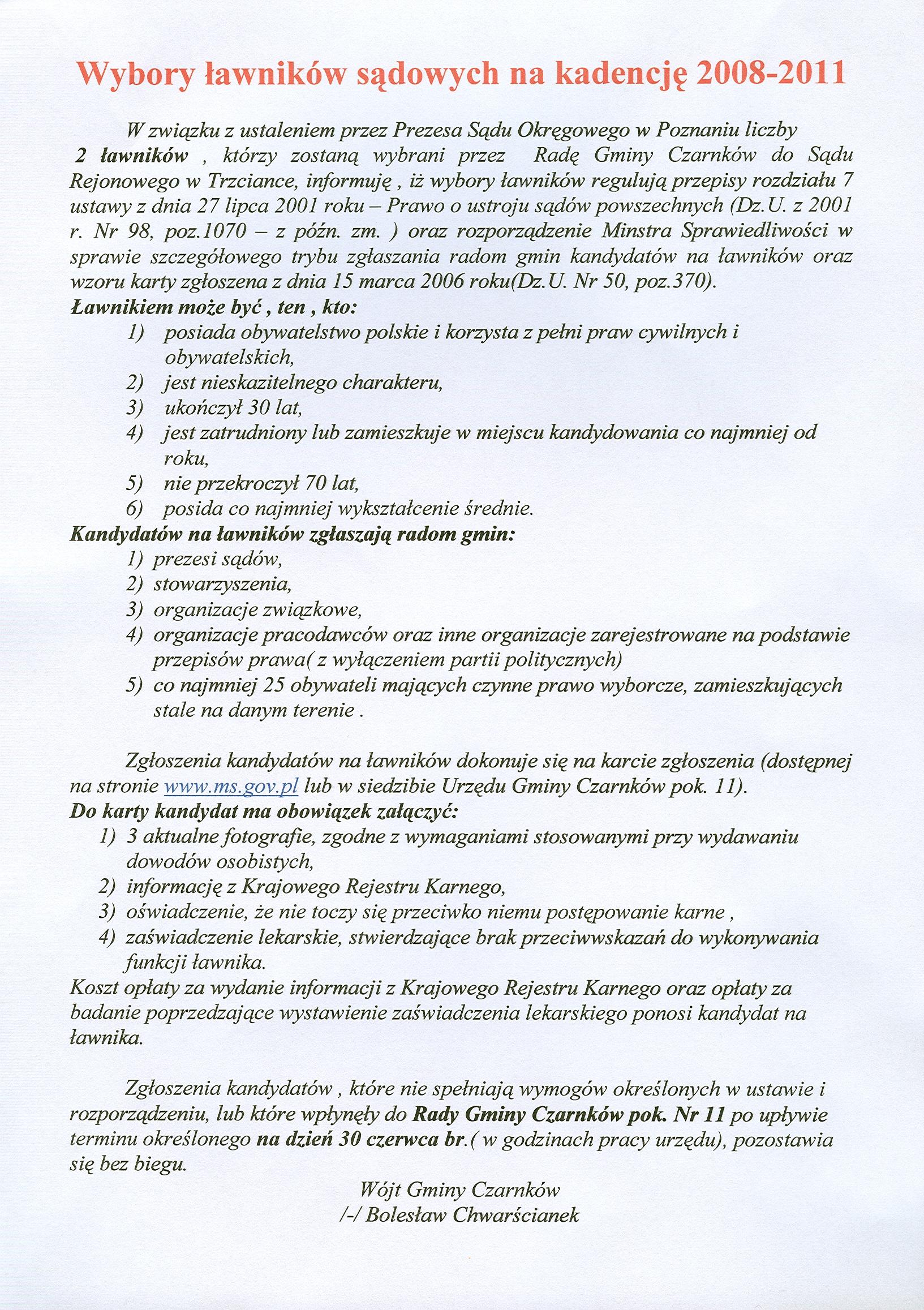 Wybory ławników sądowych na kadencję 2008-2011

W związku z ustaleniem przez Prezesa Sądu Okręgowego w Poznaniu liczby 2 ławników , którzy zostaną wybrani przez Radę Gminy Czarnków do Sądu Rejonowego w Trzciance, informuję , iż wybory ławników regulują przepisy rozdziału 7 ustawy z dnia 27 lipca 2001 roku – Prawo o ustroju sądów powszechnych (Dz.U. z 2001 r. Nr 98, poz.1070 – z późn. zm. ) oraz rozporządzenie Minstra Sprawiedliwości w sprawie szczegółowego trybu zgłaszania radom gmin kandydatów na ławników oraz wzoru karty zgłoszena z dnia 15 marca 2006 roku(Dz.U. Nr 50, poz.370).
Ławnikiem może być , ten , kto:
1) posiada obywatelstwo polskie i korzysta z pełni praw cywilnych i obywatelskich,
2) jest nieskazitelnego charakteru,
3) ukończył 30 lat,
4) jest zatrudniony lub zamieszkuje w miejscu kandydowania co najmniej od roku,
5) nie przekroczył 70 lat,
6) posida co najmniej wykształcenie średnie.
Kandydatów na ławników zgłaszają radom gmin:
1) prezesi sądów,
2) stowarzyszenia,
3) organizacje związkowe,
4) organizacje pracodawców oraz inne organizacje zarejestrowane na podstawie przepisów prawa( z wyłączeniem partii politycznych)
5) co najmniej 25 obywateli mających czynne prawo wyborcze, zamieszkujących stale na danym terenie .

Zgłoszenia kandydatów na ławników dokonuje się na karcie zgłoszenia (dostępnej na stronie www.ms.gov.pl lub w siedzibie Urzędu Gminy Czarnków pok. 11).
Do karty kandydat ma obowiązek załączyć:
1) 3 aktualne fotografie, zgodne z wymaganiami stosowanymi przy wydawaniu dowodów osobistych,
2) informację z Krajowego Rejestru Karnego,
3) oświadczenie, że nie toczy się przeciwko niemu postępowanie karne ,
4) zaświadczenie lekarskie, stwierdzające brak przeciwwskazań do wykonywania funkcji ławnika.
Koszt opłaty za wydanie informacji z Krajowego Rejestru Karnego oraz opłaty za badanie poprzedzające wystawienie zaświadczenia lekarskiego ponosi kandydat na ławnika.

Zgłoszenia kandydatów , które nie spełniają wymogów określonych w ustawie i rozporządzeniu, lub które wpłynęły do Rady Gminy Czarnków pok. Nr 11 po upływie terminu określonego na dzień 30 czerwca br.( w godzinach pracy urzędu), pozostawia się bez biegu.

Wójt Gminy Czarnków
/-/ Bolesław Chwarścianek